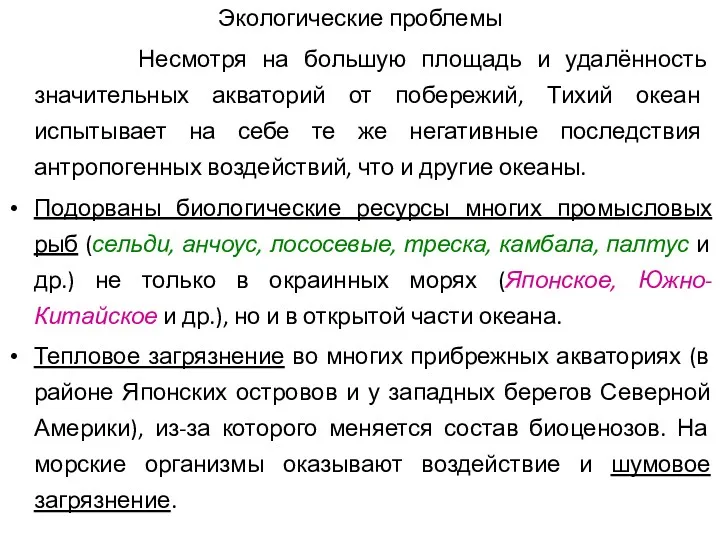 Экологические проблемы

Несмотря на большую площадь и удалённость значительных акваторий от побережий, Тихий океан испытывает на себе те же негативные последствия антропогенных воздействий, что и другие океаны.

• Подорваны биологические ресурсы многих промысловых рыб (сельди, анчоус, лососевые, треска, камбала, палтус и др.) не только в окраинных морях (Японское, Южно-Китайское и др.), но и в открытой части океана.

• Тепловое загрязнение во многих прибрежных акваториях (в районе Японских островов и у западных берегов Северной Америки), из-за которого меняется состав биоценозов. На морские организмы оказывают воздействие и шумовое загрязнение.